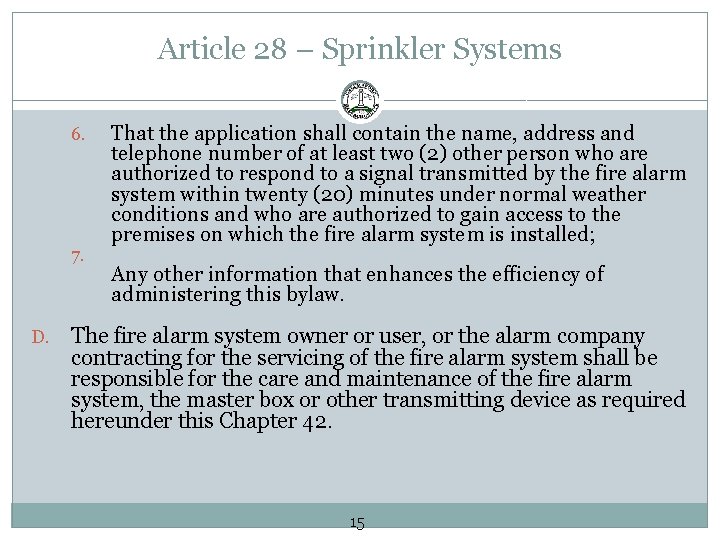 Article 28 – Sprinkler Systems

6. That the application shall contain the name, address and telephone number of at least two (2) other person who are authorized to respond to a signal transmitted by the fire alarm system within twenty (20) minutes under normal weather conditions and who are authorized to gain access to the premises on which the fire alarm system is installed;

7. Any other information that enhances the efficiency of administering this bylaw.

D. The fire alarm system owner or user, or the alarm company contracting for the servicing of the fire alarm system shall be responsible for the care and maintenance of the fire alarm system, the master box or other transmitting device as required hereunder this Chapter 42.

15